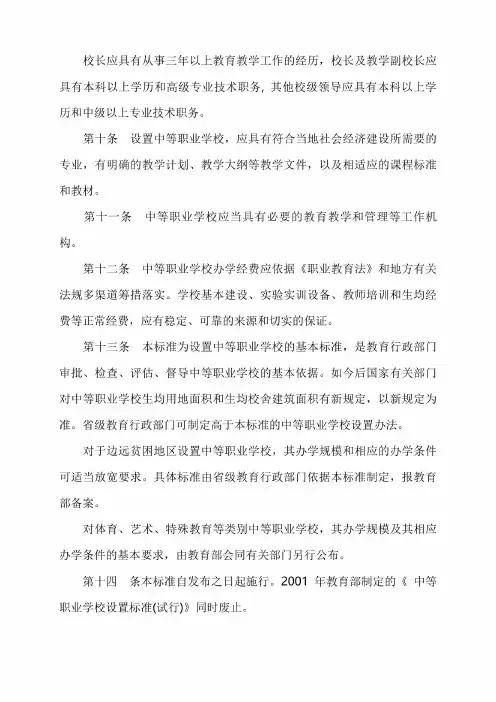 校长应具有从事三年以上教育教学工作的经历，校长及教学副校长应具有本科以上学历和高级专业技术职务，其他校级领导应具有本科以上学历和中级以上专业技术职务。

第十条　设置中等职业学校，应具有符合当地社会经济建设所需要的专业，有明确的教学计划、教学大纲等教学文件，以及相适应的课程标准和教材。

第十一条　中等职业学校应当具有必要的教育教学和管理等工作机构。

第十二条　中等职业学校办学经费应依据《职业教育法》和地方有关法规多渠道筹措落实。学校基本建设、实验实训设备、教师培训和生均经费等正常经费，应有稳定、可靠的来源和切实的保证。

第十三条　本标准为设置中等职业学校的基本标准，是教育行政部门审批、检查、评估、督导中等职业学校的基本依据。如今后国家有关部门对中等职业学校生均用地面积和生均校舍建筑面积有新规定，以新规定为准。省级教育行政部门可制定高于本标准的中等职业学校设置办法。

对于边远贫困地区设置中等职业学校，其办学规模和相应的办学条件可适当放宽要求。具体标准由省级教育行政部门依据本标准制定，报教育部备案。

对体育、艺术、特殊教育等类别中等职业学校，其办学规模及其相应办学条件的基本要求，由教育部会同有关部门另行公布。

第十四　条本标准自发布之日起施行。2001 年教育部制定的《 中等职业学校设置标准(试行)》同时废止。